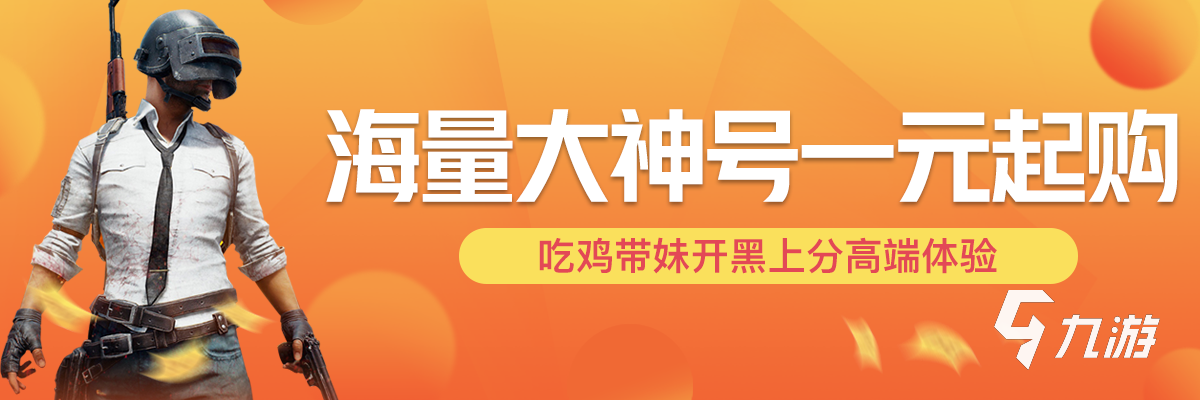 海量大神号一元起购
吃鸡带妹开黑上分高端体验
九游